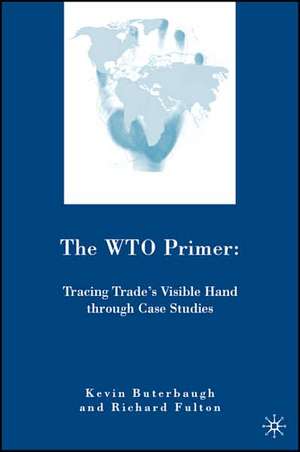 The WTO Primer:

Tracing Trade's Visible Hand through Case Studies

Kevin Buterbaugh and Richard Fulton